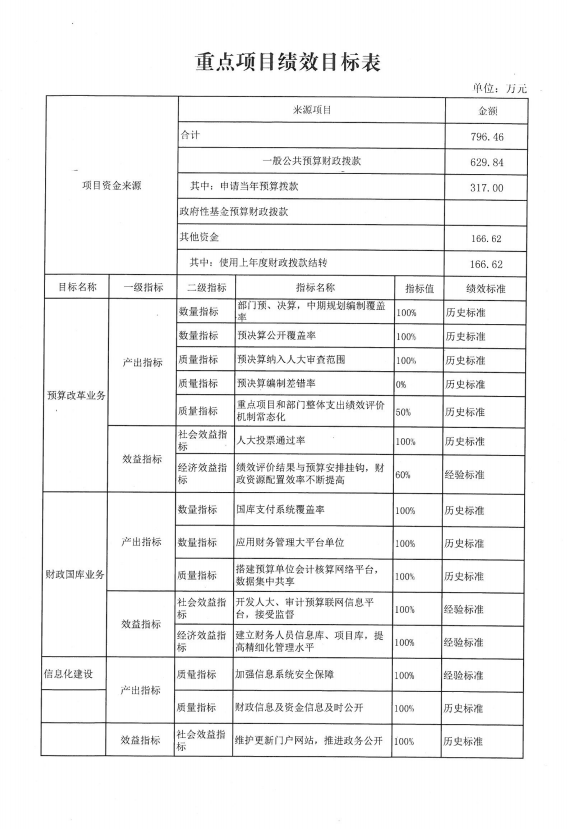 重点项目绩效目标表

单位：万元

| 项目资金来源 | 来源项目 | 金额 |
|---|---|---|
| | 合计 | 796.46 |
| | 一般公共预算财政拨款 | 629.84 |
| | 其中：申请当年预算拨款 | 317.00 |
| | 政府性基金预算财政拨款 | |
| | 其他资金 | 166.62 |
| | 其中：使用上年度财政拨款结转 | 166.62 |

| 目标名称 | 一级指标 | 二级指标 | 指标名称 | 指标值 | 绩效标准 |
|---|---|---|---|---|---|
| 预算改革业务 | 产出指标 | 数量指标 | 部门预、决算，中期规划编制覆盖率 | 100% | 历史标准 |
| | | 数量指标 | 预决算公开覆盖率 | 100% | 历史标准 |
| | | 质量指标 | 预决算纳入人大审查范围 | 100% | 历史标准 |
| | | 质量指标 | 预决算编制差错率 | 0% | 历史标准 |
| | | 质量指标 | 重点项目和部门整体支出绩效评价机制常态化 | 50% | 历史标准 |
| | 效益指标 | 社会效益指标 | 人大投票通过率 | 100% | 历史标准 |
| | | 经济效益指标 | 绩效评价结果与预算安排挂钩，财政资源配置效率不断提高 | 60% | 经验标准 |
| 财政国库业务 | 产出指标 | 数量指标 | 国库支付系统覆盖率 | 100% | 历史标准 |
| | | 数量指标 | 应用财务管理大平台单位 | 100% | 历史标准 |
| | | 质量指标 | 搭建预算单位会计核算网络平台，数据集中共享 | 100% | 历史标准 |
| | 效益指标 | 社会效益指标 | 开发人大、审计预算联网信息平台，接受监督 | 100% | 经验标准 |
| | | 经济效益指标 | 建立财务人员信息库、项目库，提高精细化管理水平 | 100% | 经验标准 |
| 信息化建设 | 产出指标 | 质量指标 | 加强信息系统安全保障 | 100% | 经验标准 |
| | | 质量指标 | 财政信息及资金信息及时公开 | 100% | 历史标准 |
| | 效益指标 | 社会效益指标 | 维护更新门户网站，推进政务公开 | 100% | 历史标准 |